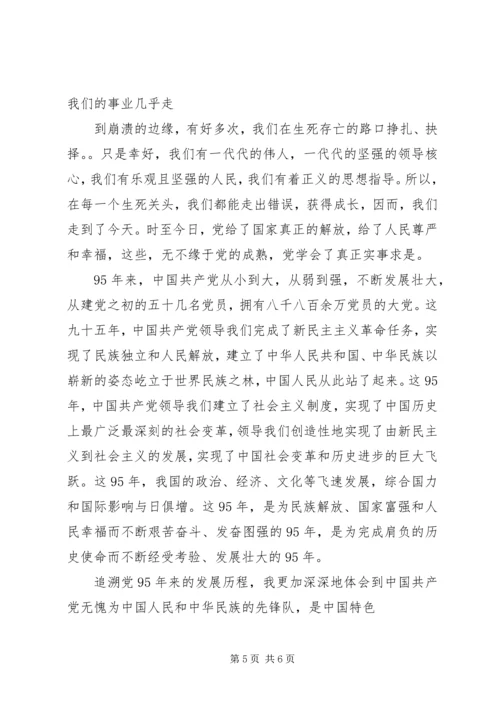 我们的事业几乎走

到崩溃的边缘，有好多次，我们在生死存亡的路口挣扎、抉择。。只是幸好，我们有一代代的伟人，一代代的坚强的领导核心，我们有乐观且坚强的人民，我们有着正义的思想指导。所以，在每一个生死关头，我们都能走出错误，获得成长，因而，我们走到了今天。时至今日，党给了国家真正的解放，给了人民尊严和幸福，这些，无不缘于党的成熟，党学会了真正实事求是。

95年来，中国共产党从小到大，从弱到强，不断发展壮大，从建党之初的五十几名党员，拥有八千八百余万党员的大党。这九十五年，中国共产党领导我们完成了新民主主义革命任务，实现了民族独立和人民解放，建立了中华人民共和国、中华民族以崭新的姿态屹立于世界民族之林，中国人民从此站了起来。这95年，中国共产党领导我们建立了社会主义制度，实现了中国历史上最广泛最深刻的社会变革，领导我们创造性地实现了由新民主义到社会主义的发展，实现了中国社会变革和历史进步的巨大飞跃。这95年，我国的政治、经济、文化等飞速发展，综合国力和国际影响与日俱增。这95年，是为民族解放、国家富强和人民幸福而不断艰苦奋斗、发奋图强的95年，是为完成肩负的历史使命而不断经受考验、发展壮大的95年。

追溯党95年来的发展历程，我更加深深地体会到中国共产党无愧为中国人民和中华民族的先锋队，是中国特色

第5页 共6页